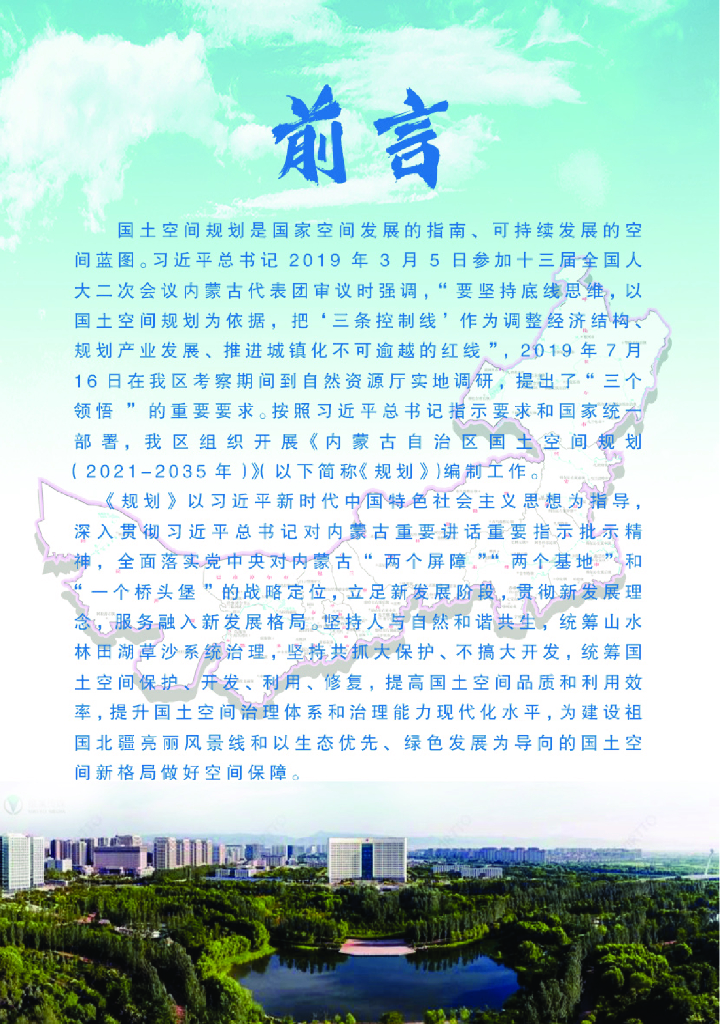 前言

国土空间规划是国家空间发展的指南、可持续发展的空间蓝图。习近平总书记2019年3月5日参加十三届全国人大二次会议内蒙古代表团审议时强调，“要坚持底线思维，以国土空间规划为依据，把‘三条控制线’作为调整经济结构、规划产业发展、推进城镇化不可逾越的红线”，2019年7月16日在我区考察期间到自然资源厅实地调研，提出了“三个领悟”的重要要求。按照习近平总书记指示要求和国家统一部署，我区组织开展《内蒙古自治区国土空间规划(2021-2035年)》(以下简称《规划》)编制工作。

《规划》以习近平新时代中国特色社会主义思想为指导，深入贯彻习近平总书记对内蒙古重要讲话重要指示批示精神，全面落实党中央对内蒙古“两个屏障”“两个基地”和“一个桥头堡”的战略定位，立足新发展阶段，贯彻新发展理念，服务融入新发展格局。坚持人与自然和谐共生，统筹山水林田湖草沙系统治理，坚持共抓大保护、不搞大开发，统筹国土空间保护、开发、利用、修复，提高国土空间品质和利用效率，提升国土空间治理体系和治理能力现代化水平，为建设祖国北疆亮丽风景线和以生态优先、绿色发展为导向的国土空间新格局做好空间保障。